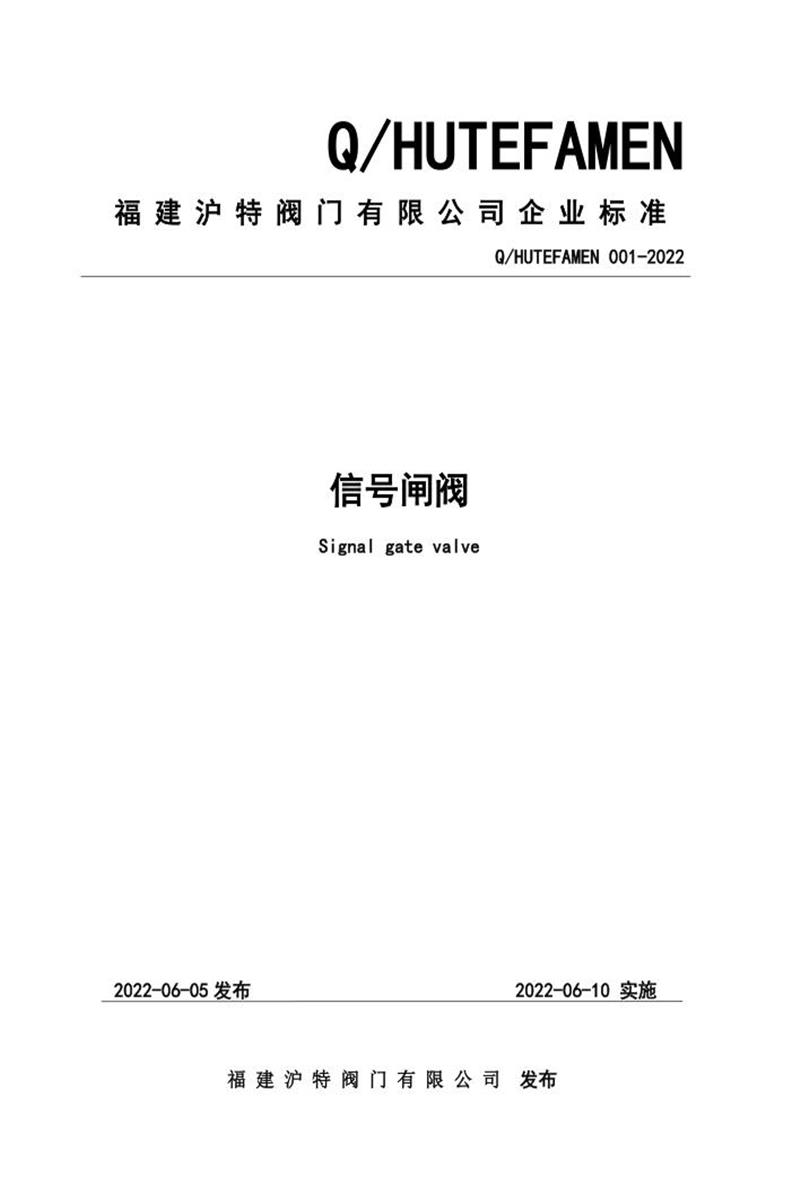 Q/HUTEFAMEN

福建沪特阀门有限公司企业标准

Q/HUTEFAMEN 001-2022

信号闸阀

Signal gate valve

2022-06-05 发布

2022-06-10 实施

福建沪特阀门有限公司 发布